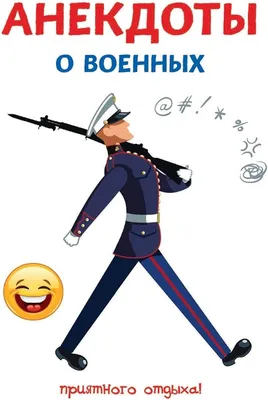 АНЕКДОТЫ
О ВОЕННЫХ

@#!*%

приятного отдыха!